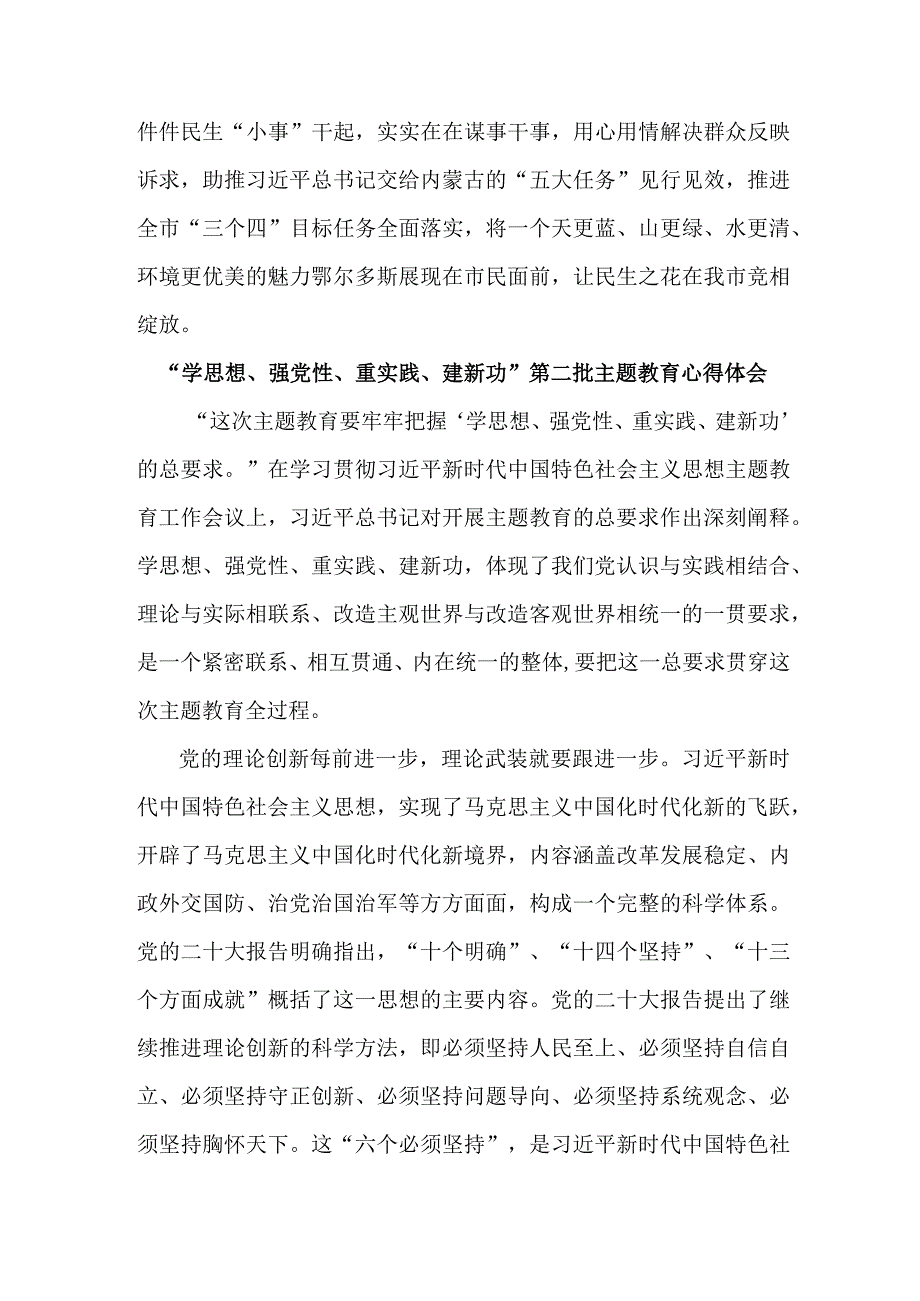 件件民生“小事”干起，实实在在谋事干事，用心用情解决群众反映诉求，助推习近平总书记交给内蒙古的“五大任务”见行见效，推进全市“三个四”目标任务全面落实，将一个天更蓝、山更绿、水更清、环境更优美的魅力鄂尔多斯展现在市民面前，让民生之花在我市竞相绽放。

“学思想、强党性、重实践、建新功”第二批主题教育心得体会

“这次主题教育要牢牢把握‘学思想、强党性、重实践、建新功’的总要求。”在学习贯彻习近平新时代中国特色社会主义思想主题教育工作会议上，习近平总书记对开展主题教育的总要求作出深刻阐释。学思想、强党性、重实践、建新功，体现了我们党认识与实践相结合、理论与实际相联系、改造主观世界与改造客观世界相统一的一贯要求，是一个紧密联系、相互贯通、内在统一的整体,要把这一总要求贯穿这次主题教育全过程。

党的理论创新每前进一步，理论武装就要跟进一步。习近平新时代中国特色社会主义思想，实现了马克思主义中国化时代化新的飞跃，开辟了马克思主义中国化时代化新境界，内容涵盖改革发展稳定、内政外交国防、治党治国治军等方方面面，构成一个完整的科学体系。党的二十大报告明确指出，“十个明确”、“十四个坚持”、“十三个方面成就”概括了这一思想的主要内容。党的二十大报告提出了继续推进理论创新的科学方法，即必须坚持人民至上、必须坚持自信自立、必须坚持守正创新、必须坚持问题导向、必须坚持系统观念、必须坚持胸怀天下。这“六个必须坚持”，是习近平新时代中国特色社